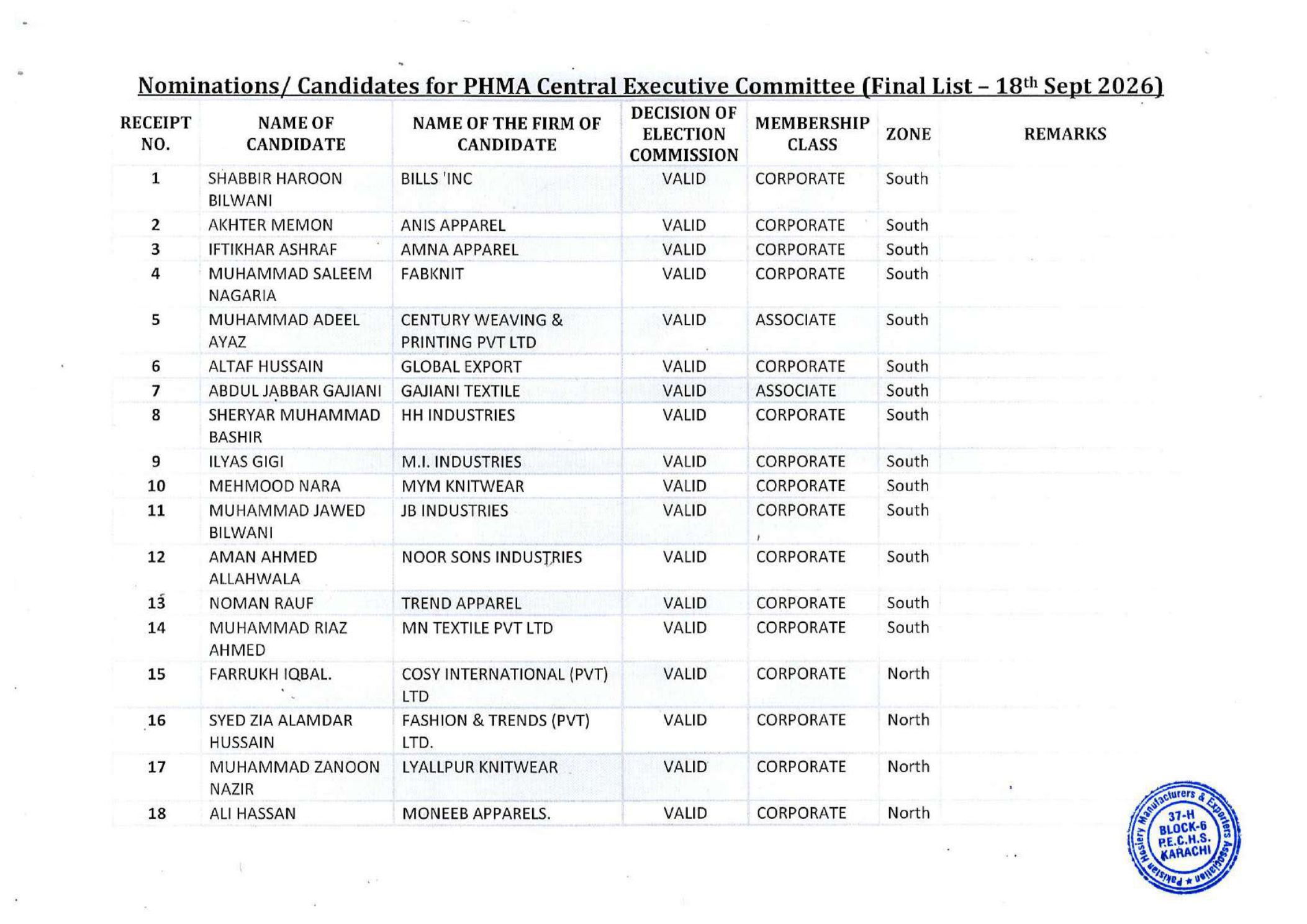 Nominations/ Candidates for PHMA Central Executive Committee (Final List – 18th Sept 2026)

| RECEIPT NO. | NAME OF CANDIDATE | NAME OF THE FIRM OF CANDIDATE | DECISION OF ELECTION COMMISSION | MEMBERSHIP CLASS | ZONE | REMARKS |
|---|---|---|---|---|---|---|
| 1 | SHABBIR HAROON BILWANI | BILLS 'INC | VALID | CORPORATE | South | |
| 2 | AKHTER MEMON | ANIS APPAREL | VALID | CORPORATE | South | |
| 3 | IFTIKHAR ASHRAF | AMNA APPAREL | VALID | CORPORATE | South | |
| 4 | MUHAMMAD SALEEM NAGARIA | FABKNIT | VALID | CORPORATE | South | |
| 5 | MUHAMMAD ADEEL AYAZ | CENTURY WEAVING & PRINTING PVT LTD | VALID | ASSOCIATE | South | |
| 6 | ALTAF HUSSAIN | GLOBAL EXPORT | VALID | CORPORATE | South | |
| 7 | ABDUL JABBAR GAJIANI | GAJIANI TEXTILE | VALID | ASSOCIATE | South | |
| 8 | SHERYAR MUHAMMAD BASHIR | HH INDUSTRIES | VALID | CORPORATE | South | |
| 9 | ILYAS GIGI | M.I. INDUSTRIES | VALID | CORPORATE | South | |
| 10 | MEHMOOD NARA | MYM KNITWEAR | VALID | CORPORATE | South | |
| 11 | MUHAMMAD JAWED BILWANI | JB INDUSTRIES | VALID | CORPORATE | South | |
| 12 | AMAN AHMED ALLAHWALA | NOOR SONS INDUSTRIES | VALID | CORPORATE | South | |
| 13 | NOMAN RAUF | TREND APPAREL | VALID | CORPORATE | South | |
| 14 | MUHAMMAD RIAZ AHMED | MN TEXTILE PVT LTD | VALID | CORPORATE | South | |
| 15 | FARRUKH IQBAL. | COSY INTERNATIONAL (PVT) LTD | VALID | CORPORATE | North | |
| 16 | SYED ZIA ALAMDAR HUSSAIN | FASHION & TRENDS (PVT) LTD. | VALID | CORPORATE | North | |
| 17 | MUHAMMAD ZANOON NAZIR | LYALLPUR KNITWEAR | VALID | CORPORATE | North | |
| 18 | ALI HASSAN | MONEEB APPARELS. | VALID | CORPORATE | North | |

Pakistan Hosiery Manufacturers & Exporters Association ★ 37-H BLOCK-6 P.E.C.H.S. KARACHI